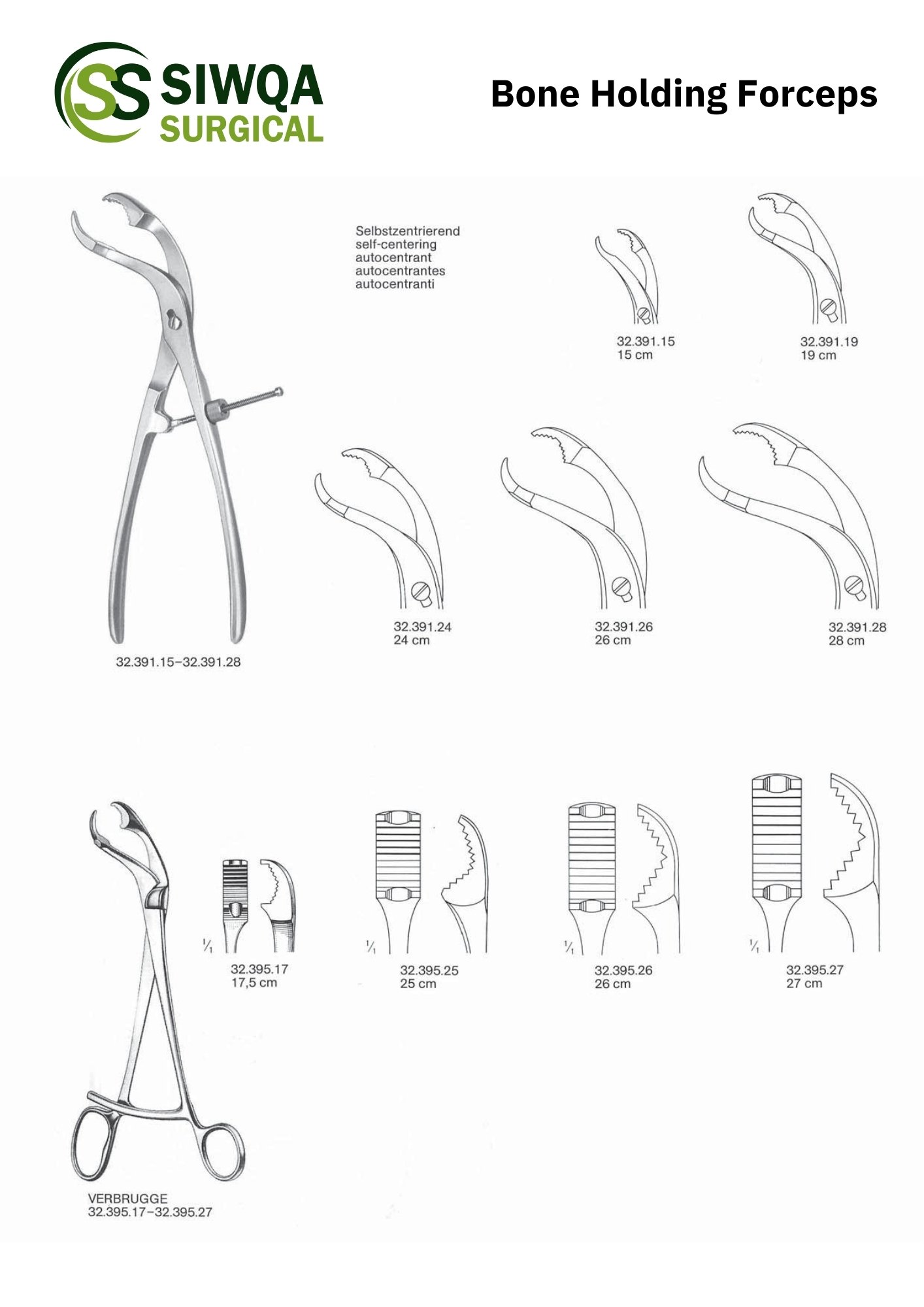 SS SIWQA SURGICAL

Bone Holding Forceps

Selbstzentrierend
self-centering
autocentrant
autocentrantes
autocentranti

32.391.15
15 cm

32.391.19
19 cm

32.391.24
24 cm

32.391.26
26 cm

32.391.28
28 cm

32.391.15–32.391.28

$\frac{1}{1}$

32.395.17
17,5 cm

$\frac{1}{1}$

32.395.25
25 cm

$\frac{1}{1}$

32.395.26
26 cm

$\frac{1}{1}$

32.395.27
27 cm

VERBRUGGE
32.395.17–32.395.27